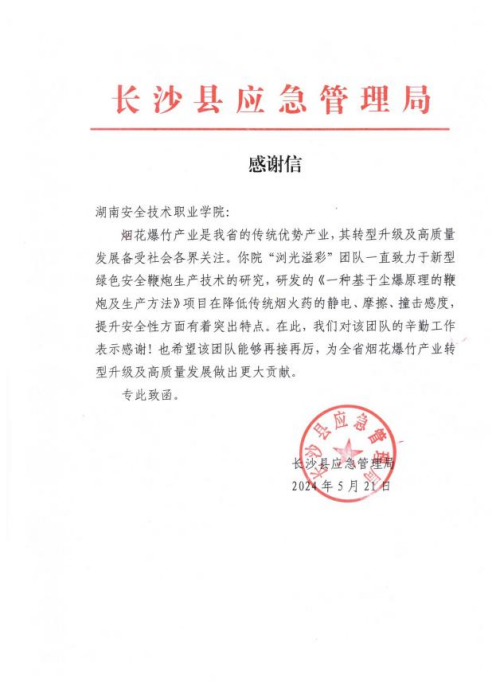 长沙县应急管理局

感谢信

湖南安全技术职业学院：

烟花爆竹产业是我省的传统优势产业，其转型升级及高质量发展备受社会各界关注。你院“浏光溢彩”团队一直致力于新型绿色安全鞭炮生产技术的研究，研发的《一种基于尘爆原理的鞭炮及生产方法》项目在降低传统烟火药的静电、摩擦、撞击感度，提升安全性方面有着突出特点。在此，我们对该团队的辛勤工作表示感谢！也希望该团队能够再接再厉，为全省烟花爆竹产业转型升级及高质量发展做出更大贡献。

专此致函。

长沙县应急管理局

长沙县应急管理局
2024年5月21日